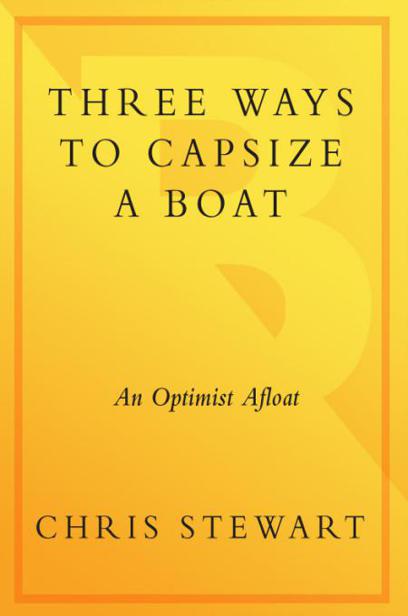 THREE WAYS TO CAPSIZE A BOAT

An Optimist Afloat

CHRIS STEWART